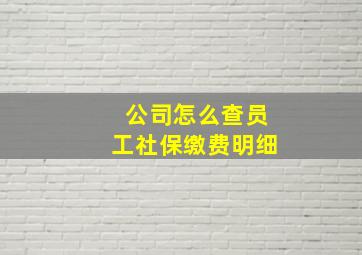 公司怎么查员工社保缴费明细